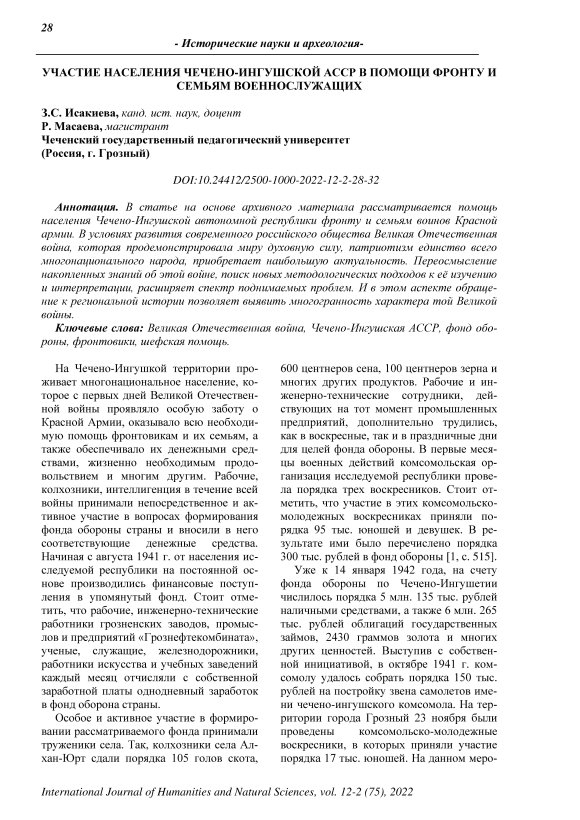 28

- Исторические науки и археология-

УЧАСТИЕ НАСЕЛЕНИЯ ЧЕЧЕНО-ИНГУШСКОЙ АССР В ПОМОЩИ ФРОНТУ И СЕМЬЯМ ВОЕННОСЛУЖАЩИХ

З.С. Исакиева, канд. ист. наук, доцент
Р. Масаева, магистрант
Чеченский государственный педагогический университет
(Россия, г. Грозный)

DOI:10.24412/2500-1000-2022-12-2-28-32

Аннотация. В статье на основе архивного материала рассматривается помощь населения Чечено-Ингушской автономной республики фронту и семьям воинов Красной армии. В условиях развития современного российского общества Великая Отечественная война, которая продемонстрировала миру духовную силу, патриотизм единство всего многонационального народа, приобретает наибольшую актуальность. Переосмысление накопленных знаний об этой войне, поиск новых методологических подходов к её изучению и интерпретации, расширяет спектр поднимаемых проблем. И в этом аспекте обращение к региональной истории позволяет выявить многогранность характера той Великой войны.

Ключевые слова: Великая Отечественная война, Чечено-Ингушская АССР, фонд обороны, фронтовики, шефская помощь.

На Чечено-Ингушской территории проживает многонациональное население, которое с первых дней Великой Отечественной войны проявляло особую заботу о Красной Армии, оказывало всю необходимую помощь фронтовикам и их семьям, а также обеспечивало их денежными средствами, жизненно необходимым продовольствием и многим другим. Рабочие, колхозники, интеллигенция в течение всей войны принимали непосредственное и активное участие в вопросах формирования фонда обороны страны и вносили в него соответствующие денежные средства. Начиная с августа 1941 г. от населения исследуемой республики на постоянной основе производились финансовые поступления в упомянутый фонд. Стоит отметить, что рабочие, инженерно-технические работники грозненских заводов, промыслов и предприятий «Грознефтекомбината», ученые, служащие, железнодорожники, работники искусства и учебных заведений каждый месяц отчисляли с собственной заработной платы однодневный заработок в фонд оборона страны.

Особое и активное участие в формировании рассматриваемого фонда принимали труженики села. Так, колхозники села Алхан-Юрт сдали порядка 105 голов скота, 600 центнеров сена, 100 центнеров зерна и многих других продуктов. Рабочие и инженерно-технические сотрудники, действующих на тот момент промышленных предприятий, дополнительно трудились, как в воскресные, так и в праздничные дни для целей фонда обороны. В первые месяцы военных действий комсомольская организация исследуемой республики провела порядка трех воскресников. Стоит отметить, что участие в этих комсомольско-молодежных воскресниках приняли порядка 95 тыс. юношей и девушек. В результате ими было перечислено порядка 300 тыс. рублей в фонд обороны [1, с. 515].

Уже к 14 января 1942 года, на счету фонда обороны по Чечено-Ингушетии числилось порядка 5 млн. 135 тыс. рублей наличными средствами, а также 6 млн. 265 тыс. рублей облигаций государственных займов, 2430 граммов золота и многих других ценностей. Выступив с собственной инициативой, в октябре 1941 г. комсомолу удалось собрать порядка 150 тыс. рублей на постройку звена самолетов имени чечено-ингушского комсомола. На территории города Грозный 23 ноября были проведены комсомольско-молодежные воскресники, в которых приняли участие порядка 17 тыс. юношей. На данном меро-

International Journal of Humanities and Natural Sciences, vol. 12-2 (75), 2022